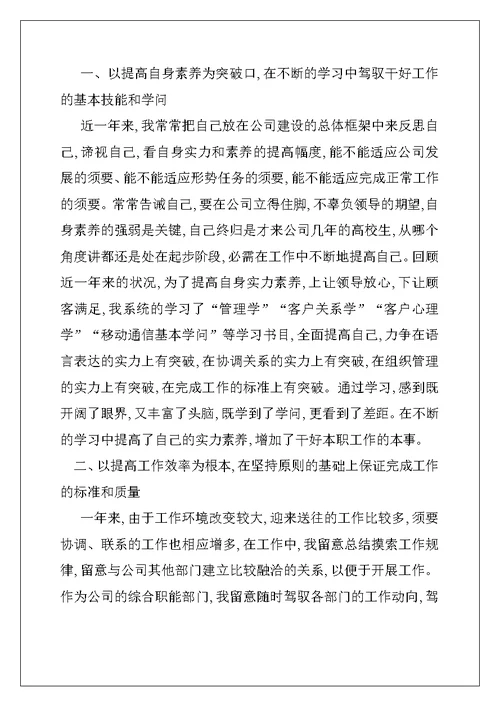 一、以提高自身素养为突破口,在不断的学习中驾驭干好工作的基本技能和学问

近一年来,我常常把自己放在公司建设的总体框架中来反思自己,谛视自己,看自身实力和素养的提高幅度,能不能适应公司发展的须要、能不能适应形势任务的须要,能不能适应完成正常工作的须要。常常告诫自己,要在公司立得住脚,不辜负领导的期望,自身素养的强弱是关键,自己终归是才来公司几年的高校生,从哪个角度讲都还是处在起步阶段,必需在工作中不断地提高自己。回顾近一年来的状况,为了提高自身实力素养,上让领导放心,下让顾客满足,我系统的学习了“管理学”“客户关系学”“客户心理学”“移动通信基本学问”等学习书目,全面提高自己,力争在语言表达的实力上有突破,在协调关系的实力上有突破,在组织管理的实力上有突破,在完成工作的标准上有突破。通过学习,感到既开阔了眼界,又丰富了头脑,既学到了学问,更看到了差距。在不断的学习中提高了自己的实力素养,增加了干好本职工作的本事。

二、以提高工作效率为根本,在坚持原则的基础上保证完成工作的标准和质量

一年来,由于工作环境改变较大,迎来送往的工作比较多,须要协调、联系的工作也相应增多,在工作中,我留意总结摸索工作规律,留意与公司其他部门建立比较融洽的关系,以便于开展工作。作为公司的综合职能部门,我留意随时驾驭各部门的工作动向,驾